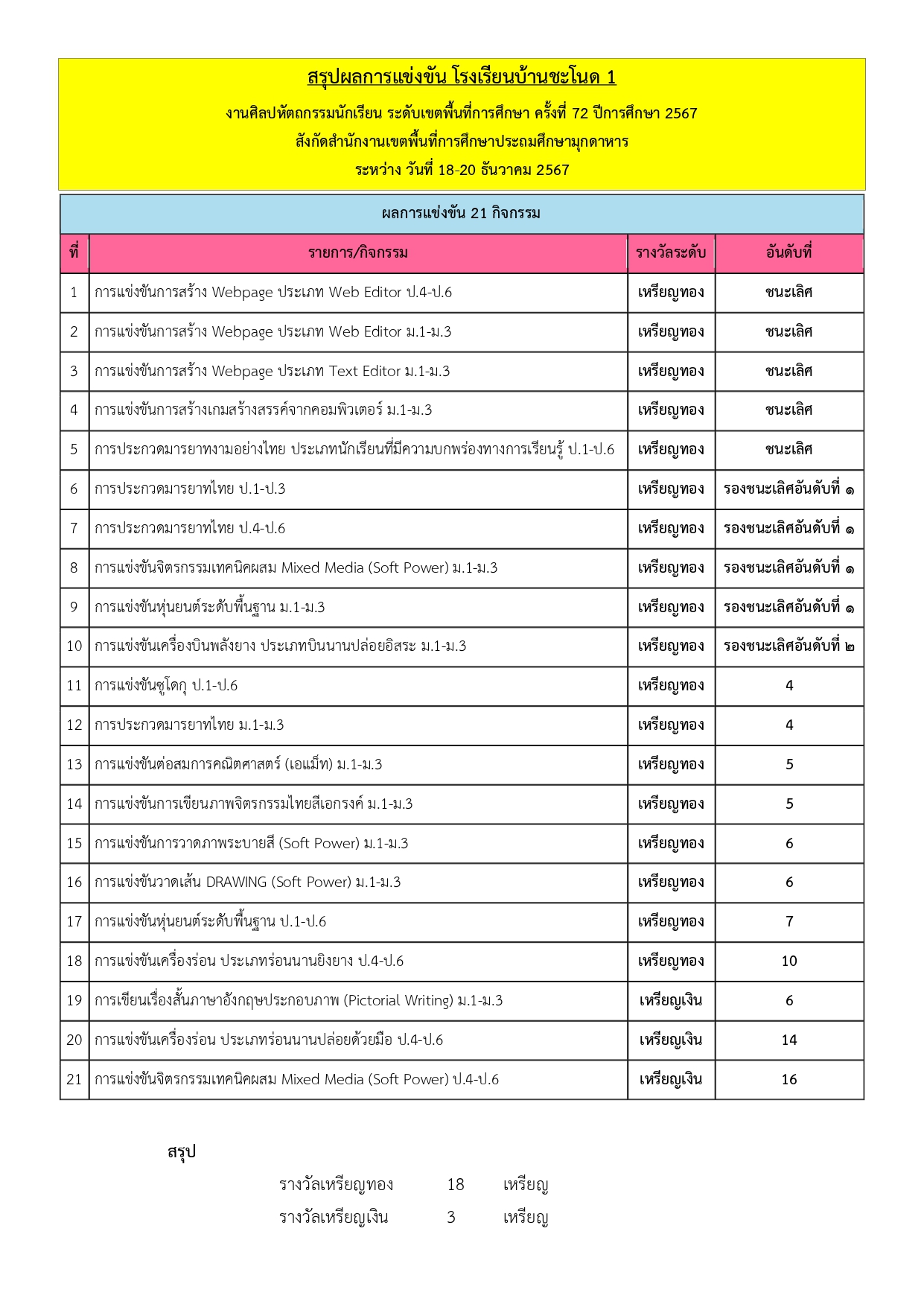 สรุปผลการแข่งขัน โรงเรียนบ้านชะโนด 1
งานศิลปหัตถกรรมนักเรียน ระดับเขตพื้นที่การศึกษา ครั้งที่ 72 ปีการศึกษา 2567
สังกัดสำนักงานเขตพื้นที่การศึกษาประถมศึกษามุกดาหาร
ระหว่าง วันที่ 18-20 ธันวาคม 2567

ผลการแข่งขัน 21 กิจกรรม

| ที่ | รายการ/กิจกรรม | รางวัลระดับ | อันดับที่ |
|---|---|---|---|
| 1 | การแข่งขันการสร้าง Webpage ประเภท Web Editor ป.4-ป.6 | เหรียญทอง | ชนะเลิศ |
| 2 | การแข่งขันการสร้าง Webpage ประเภท Web Editor ม.1-ม.3 | เหรียญทอง | ชนะเลิศ |
| 3 | การแข่งขันการสร้าง Webpage ประเภท Text Editor ม.1-ม.3 | เหรียญทอง | ชนะเลิศ |
| 4 | การแข่งขันการสร้างเกมสร้างสรรค์จากคอมพิวเตอร์ ม.1-ม.3 | เหรียญทอง | ชนะเลิศ |
| 5 | การประกวดมารยาทงามอย่างไทย ประเภทนักเรียนที่มีความบกพร่องทางการเรียนรู้ ป.1-ป.6 | เหรียญทอง | ชนะเลิศ |
| 6 | การประกวดมารยาทไทย ป.1-ป.3 | เหรียญทอง | รองชนะเลิศอันดับที่ ๑ |
| 7 | การประกวดมารยาทไทย ป.4-ป.6 | เหรียญทอง | รองชนะเลิศอันดับที่ ๑ |
| 8 | การแข่งขันจิตรกรรมเทคนิคผสม Mixed Media (Soft Power) ม.1-ม.3 | เหรียญทอง | รองชนะเลิศอันดับที่ ๑ |
| 9 | การแข่งขันหุ่นยนต์ระดับพื้นฐาน ม.1-ม.3 | เหรียญทอง | รองชนะเลิศอันดับที่ ๑ |
| 10 | การแข่งขันเครื่องบินพลังยาง ประเภทบินนานปล่อยอิสระ ม.1-ม.3 | เหรียญทอง | รองชนะเลิศอันดับที่ ๒ |
| 11 | การแข่งขันซูโดกุ ป.1-ป.6 | เหรียญทอง | 4 |
| 12 | การประกวดมารยาทไทย ม.1-ม.3 | เหรียญทอง | 4 |
| 13 | การแข่งขันต่อสมการคณิตศาสตร์ (เอแม็ท) ม.1-ม.3 | เหรียญทอง | 5 |
| 14 | การแข่งขันการเขียนภาพจิตรกรรมไทยสีเอกรงค์ ม.1-ม.3 | เหรียญทอง | 5 |
| 15 | การแข่งขันการวาดภาพระบายสี (Soft Power) ม.1-ม.3 | เหรียญทอง | 6 |
| 16 | การแข่งขันวาดเส้น DRAWING (Soft Power) ม.1-ม.3 | เหรียญทอง | 6 |
| 17 | การแข่งขันหุ่นยนต์ระดับพื้นฐาน ป.1-ป.6 | เหรียญทอง | 7 |
| 18 | การแข่งขันเครื่องร่อน ประเภทร่อนนานยิงยาง ป.4-ป.6 | เหรียญทอง | 10 |
| 19 | การเขียนเรื่องสั้นภาษาอังกฤษประกอบภาพ (Pictorial Writing) ม.1-ม.3 | เหรียญเงิน | 6 |
| 20 | การแข่งขันเครื่องร่อน ประเภทร่อนนานปล่อยด้วยมือ ป.4-ป.6 | เหรียญเงิน | 14 |
| 21 | การแข่งขันจิตรกรรมเทคนิคผสม Mixed Media (Soft Power) ป.4-ป.6 | เหรียญเงิน | 16 |

สรุป
รางวัลเหรียญทอง 18 เหรียญ
รางวัลเหรียญเงิน 3 เหรียญ